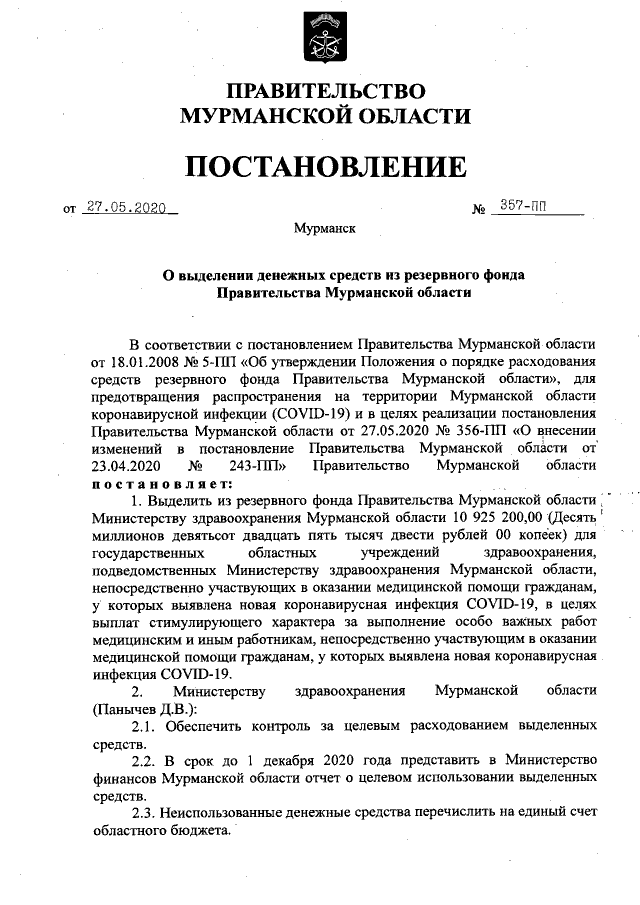 ПРАВИТЕЛЬСТВО МУРМАНСКОЙ ОБЛАСТИ

ПОСТАНОВЛЕНИЕ

от 27.05.2020 № 357-ПП

Мурманск

О выделении денежных средств из резервного фонда Правительства Мурманской области

В соответствии с постановлением Правительства Мурманской области от 18.01.2008 № 5-ПП «Об утверждении Положения о порядке расходования средств резервного фонда Правительства Мурманской области», для предотвращения распространения на территории Мурманской области коронавирусной инфекции (COVID-19) и в целях реализации постановления Правительства Мурманской области от 27.05.2020 № 356-ПП «О внесении изменений в постановление Правительства Мурманской области от 23.04.2020 № 243-ПП» Правительство Мурманской области постановляет:

1. Выделить из резервного фонда Правительства Мурманской области Министерству здравоохранения Мурманской области 10 925 200,00 (Десять миллионов девятьсот двадцать пять тысяч двести рублей 00 копеек) для государственных областных учреждений здравоохранения, подведомственных Министерству здравоохранения Мурманской области, непосредственно участвующих в оказании медицинской помощи гражданам, у которых выявлена новая коронавирусная инфекция COVID-19, в целях выплат стимулирующего характера за выполнение особо важных работ медицинским и иным работникам, непосредственно участвующим в оказании медицинской помощи гражданам, у которых выявлена новая коронавирусная инфекция COVID-19.

2. Министерству здравоохранения Мурманской области (Панычев Д.В.):

2.1. Обеспечить контроль за целевым расходованием выделенных средств.

2.2. В срок до 1 декабря 2020 года представить в Министерство финансов Мурманской области отчет о целевом использовании выделенных средств.

2.3. Неиспользованные денежные средства перечислить на единый счет областного бюджета.